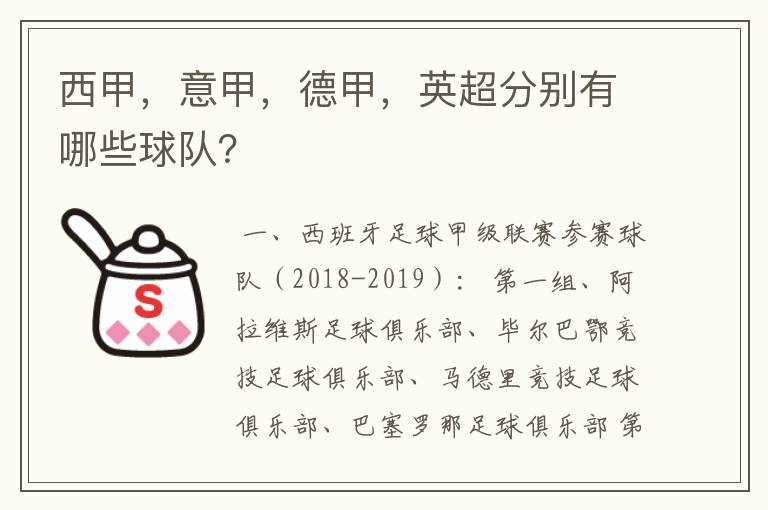 西甲，意甲，德甲，英超分别有哪些球队?

S

一、西班牙足球甲级联赛参赛球队（2018-2019）：第一组、阿拉维斯足球俱乐部、毕尔巴鄂竞技足球俱乐部、马德里竞技足球俱乐部、巴塞罗那足球俱乐部 第